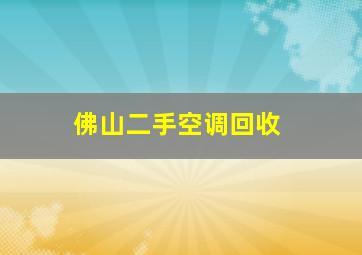 佛山二手空调回收